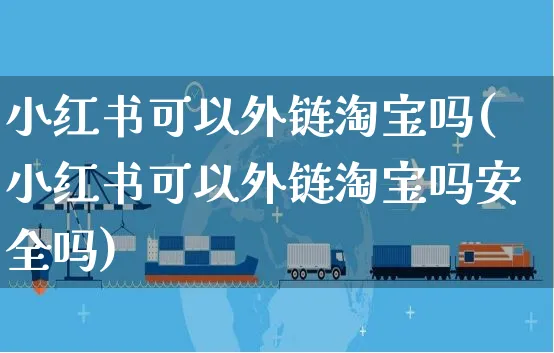 小红书可以外链淘宝吗(小红书可以外链淘宝吗安全吗)